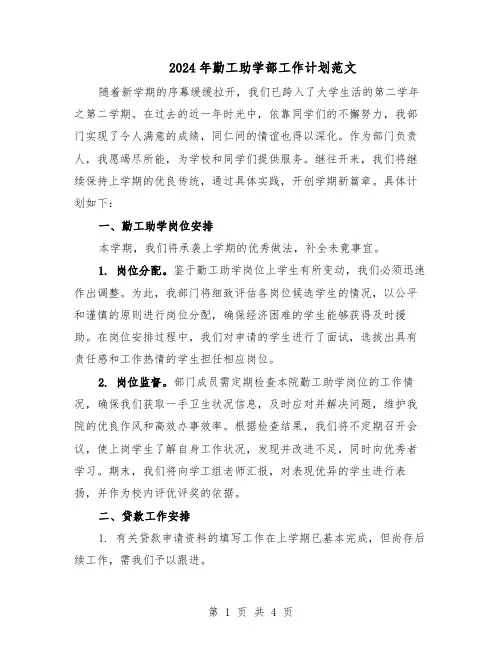 2024年勤工助学部工作计划范文

随着新学期的序幕缓缓拉开，我们已跨入了大学生活的第二学年之第二学期。在过去的近一年时光中，依靠同学们的不懈努力，我部门实现了令人满意的成绩，同仁间的情谊也得以深化。作为部门负责人，我愿竭尽所能，为学校和同学们提供服务。继往开来，我们将继续保持上学期的优良传统，通过具体实践，开创学期新篇章。具体计划如下：

一、勤工助学岗位安排

本学期，我们将承袭上学期的优秀做法，补全未竟事宜。

1. 岗位分配。鉴于勤工助学岗位上学生有所变动，我们必须迅速作出调整。为此，我部门将细致评估各岗位候选学生的情况，以公平和谨慎的原则进行岗位分配，确保经济困难的学生能够获得及时援助。在岗位安排过程中，我们对申请的学生进行了面试，选拔出具有责任感和工作热情的学生担任相应岗位。

2. 岗位监督。部门成员需定期检查本院勤工助学岗位的工作情况，确保我们获取一手卫生状况信息，及时应对并解决问题，维护我院的优良作风和高效办事效率。根据检查结果，我们将不定期召开会议，使上岗学生了解自身工作状况，发现并改进不足，同时向优秀者学习。期末，我们将向学工组老师汇报，对表现优异的学生进行表扬，并作为校内评优评奖的依据。

二、贷款工作安排

1. 有关贷款申请资料的填写工作在上学期已基本完成，但尚存后续工作，需我们予以跟进。

第 1 页 共 4 页